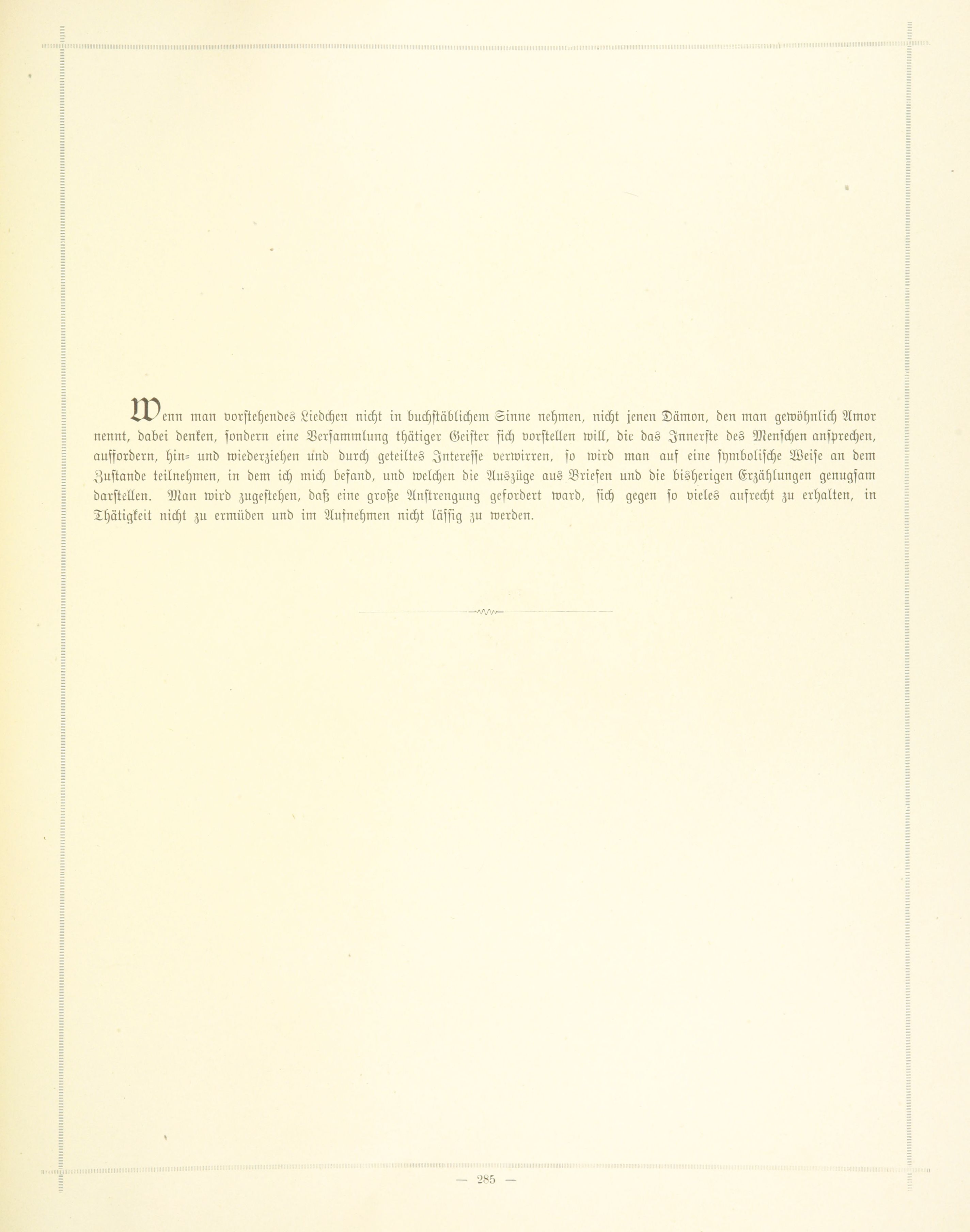 Wenn man vorstehendes Liedchen nicht in buchstäblichem Sinne nehmen, nicht jenen Dämon, den man gewöhnlich Amor nennt, dabei denken, sondern eine Versammlung thätiger Geister sich vorstellen will, die das Innerste des Menschen ansprechen, auffordern, hin- und wiederziehen und durch geteiltes Interesse verwirren, so wird man auf eine symbolische Weise an dem Zustande teilnehmen, in dem ich mich befand, und welchen die Auszüge aus Briefen und die bisherigen Erzählungen genugsam darstellen. Man wird zugestehen, daß eine große Anstrengung gefordert ward, sich gegen so vieles aufrecht zu erhalten, in Thätigkeit nicht zu ermüden und im Aufnehmen nicht lässig zu werden.

— 285 —